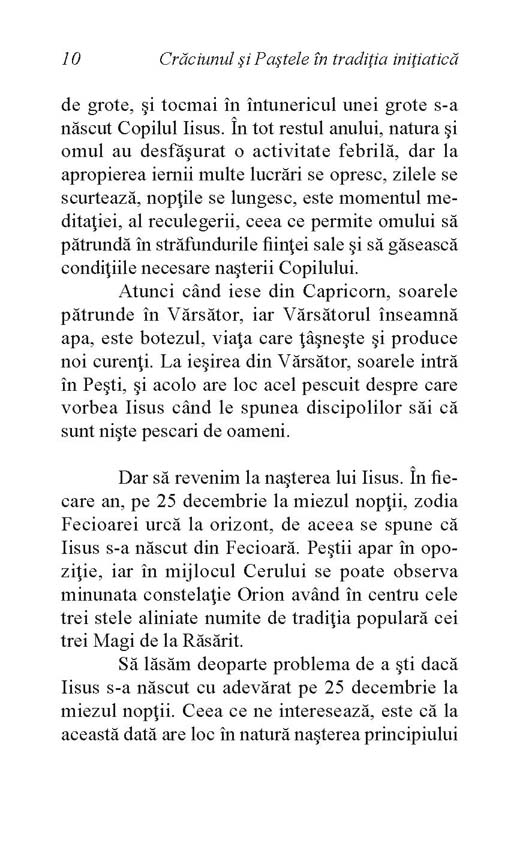 10 Crăciunul şi Paştele în tradiţia iniţiatică

de grote, şi tocmai în întunericul unei grote s-a născut Copilul Iisus. În tot restul anului, natura şi omul au desfăşurat o activitate febrilă, dar la apropierea iernii multe lucrări se opresc, zilele se scurtează, nopţile se lungesc, este momentul meditaţiei, al reculegerii, ceea ce permite omului să pătrundă în străfundurile fiinţei sale şi să găsească condiţiile necesare naşterii Copilului.

Atunci când iese din Capricorn, soarele pătrunde în Vărsător, iar Vărsătorul înseamnă apa, este botezul, viaţa care ţâşneşte şi produce noi curenţi. La ieşirea din Vărsător, soarele intră în Peşti, şi acolo are loc acel pescuit despre care vorbea Iisus când le spunea discipolilor săi că sunt nişte pescari de oameni.

Dar să revenim la naşterea lui Iisus. În fiecare an, pe 25 decembrie la miezul nopţii, zodia Fecioarei urcă la orizont, de aceea se spune că Iisus s-a născut din Fecioară. Peştii apar în opoziţie, iar în mijlocul Cerului se poate observa minunata constelaţie Orion având în centru cele trei stele aliniate numite de tradiţia populară cei trei Magi de la Răsărit.

Să lăsăm deoparte problema de a şti dacă Iisus s-a născut cu adevărat pe 25 decembrie la miezul nopţii. Ceea ce ne interesează, este că la această dată are loc în natură naşterea principiului